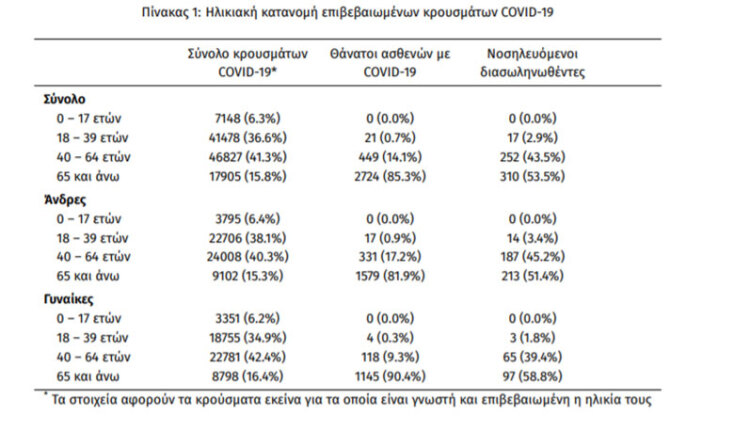 Πίνακας 1: Ηλικιακή κατανομή επιβεβαιωμένων κρουσμάτων COVID-19

| | Σύνολο κρουσμάτων COVID-19* | Θάνατοι ασθενών με COVID-19 | Νοσηλευόμενοι διασωληνωθέντες |
|---|---|---|---|
| **Σύνολο** | | | |
| 0 – 17 ετών | 7148 (6.3%) | 0 (0.0%) | 0 (0.0%) |
| 18 – 39 ετών | 41478 (36.6%) | 21 (0.7%) | 17 (2.9%) |
| 40 – 64 ετών | 46827 (41.3%) | 449 (14.1%) | 252 (43.5%) |
| 65 και άνω | 17905 (15.8%) | 2724 (85.3%) | 310 (53.5%) |
| **Άνδρες** | | | |
| 0 – 17 ετών | 3795 (6.4%) | 0 (0.0%) | 0 (0.0%) |
| 18 – 39 ετών | 22706 (38.1%) | 17 (0.9%) | 14 (3.4%) |
| 40 – 64 ετών | 24008 (40.3%) | 331 (17.2%) | 187 (45.2%) |
| 65 και άνω | 9102 (15.3%) | 1579 (81.9%) | 213 (51.4%) |
| **Γυναίκες** | | | |
| 0 – 17 ετών | 3351 (6.2%) | 0 (0.0%) | 0 (0.0%) |
| 18 – 39 ετών | 18755 (34.9%) | 4 (0.3%) | 3 (1.8%) |
| 40 – 64 ετών | 22781 (42.4%) | 118 (9.3%) | 65 (39.4%) |
| 65 και άνω | 8798 (16.4%) | 1145 (90.4%) | 97 (58.8%) |

* Τα στοιχεία αφορούν τα κρούσματα εκείνα για τα οποία είναι γνωστή και επιβεβαιωμένη η ηλικία τους